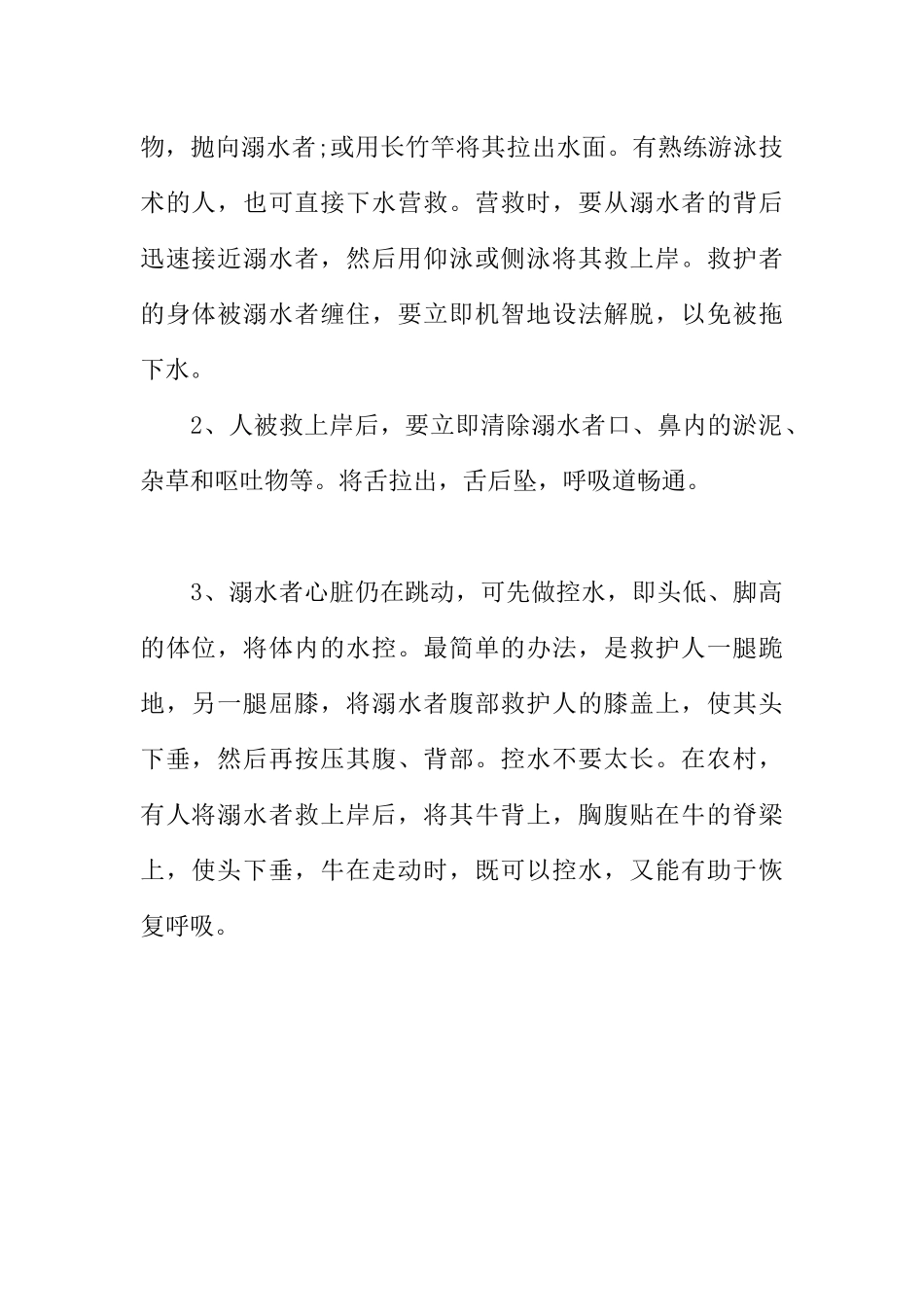 物，抛向溺水者;或用长竹竿将其拉出水面。有熟练游泳技术的人，也可直接下水营救。营救时，要从溺水者的背后迅速接近溺水者，然后用仰泳或侧泳将其救上岸。救护者的身体被溺水者缠住，要立即机智地设法解脱，以免被拖下水。

2、人被救上岸后，要立即清除溺水者口、鼻内的淤泥、杂草和呕吐物等。将舌拉出，舌后坠，呼吸道畅通。

3、溺水者心脏仍在跳动，可先做控水，即头低、脚高的体位，将体内的水控。最简单的办法，是救护人一腿跪地，另一腿屈膝，将溺水者腹部救护人的膝盖上，使其头下垂，然后再按压其腹、背部。控水不要太长。在农村，有人将溺水者救上岸后，将其牛背上，胸腹贴在牛的脊梁上，使头下垂，牛在走动时，既可以控水，又能有助于恢复呼吸。